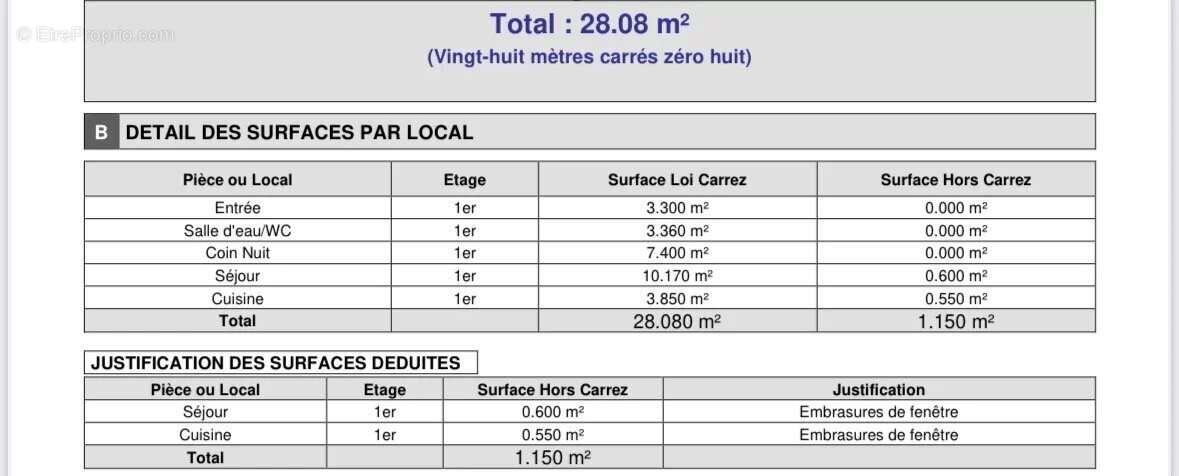 © EtreProprio.com

Total : 28.08 m²
(Vingt-huit mètres carrés zéro huit)

B DETAIL DES SURFACES PAR LOCAL

| Pièce ou Local | Etage | Surface Loi Carrez | Surface Hors Carrez |
|---|---|---|---|
| Entrée | 1er | 3.300 m² | 0.000 m² |
| Salle d'eau/WC | 1er | 3.360 m² | 0.000 m² |
| Coin Nuit | 1er | 7.400 m² | 0.000 m² |
| Séjour | 1er | 10.170 m² | 0.600 m² |
| Cuisine | 1er | 3.850 m² | 0.550 m² |
| Total | | 28.080 m² | 1.150 m² |

JUSTIFICATION DES SURFACES DEDUITES

| Pièce ou Local | Etage | Surface Hors Carrez | Justification |
|---|---|---|---|
| Séjour | 1er | 0.600 m² | Embrasures de fenêtre |
| Cuisine | 1er | 0.550 m² | Embrasures de fenêtre |
| Total | | 1.150 m² | |